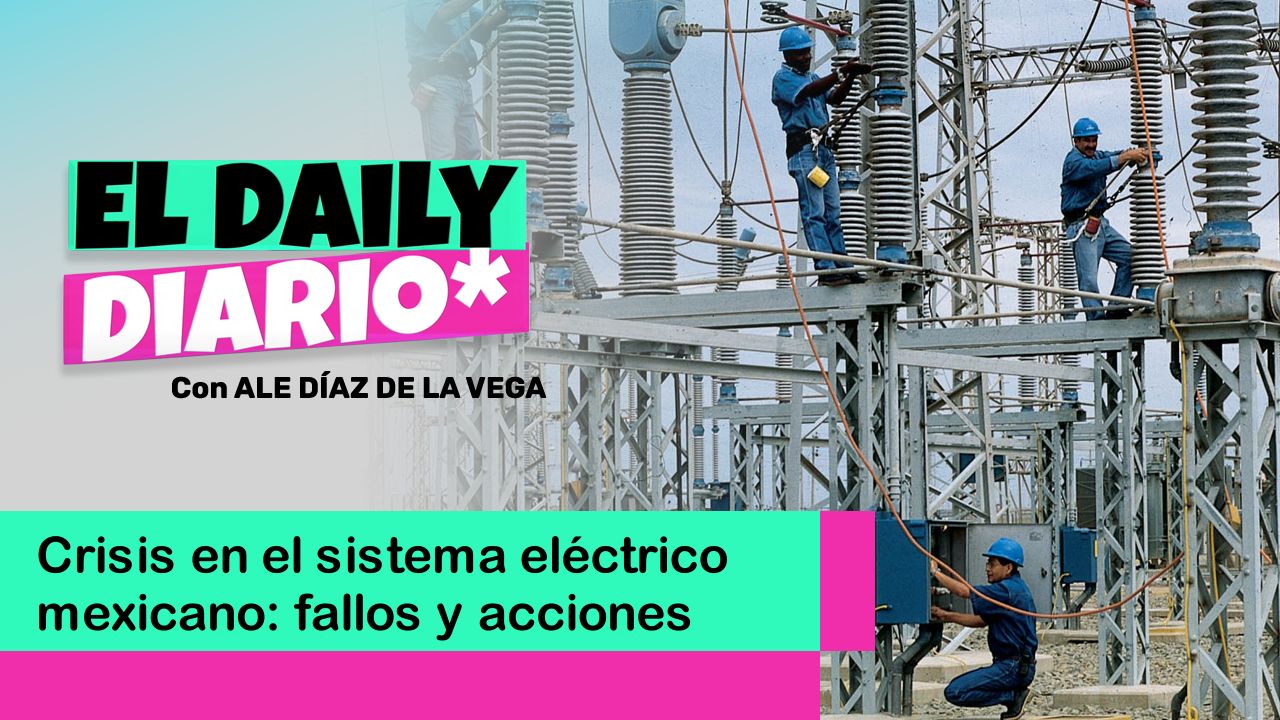 EL DAILY DIARIO*

Con ALE DÍAZ DE LA VEGA

Crisis en el sistema eléctrico mexicano: fallos y acciones